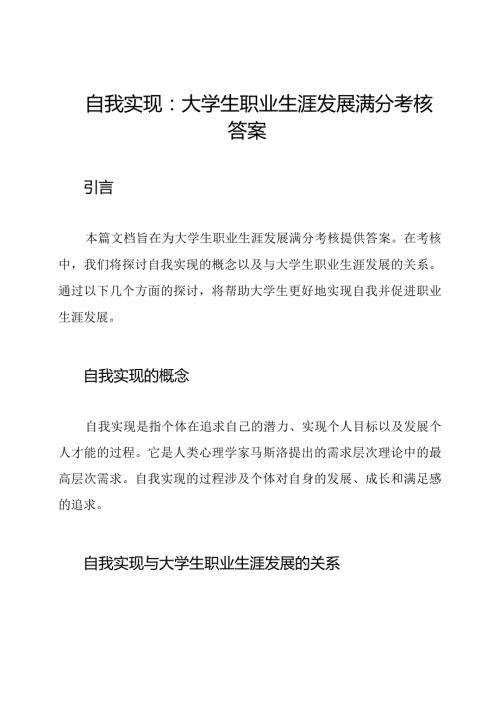 自我实现：大学生职业生涯发展满分考核答案

引言

本篇文档旨在为大学生职业生涯发展满分考核提供答案。在考核中，我们将探讨自我实现的概念以及与大学生职业生涯发展的关系。通过以下几个方面的探讨，将帮助大学生更好地实现自我并促进职业生涯发展。

自我实现的概念

自我实现是指个体在追求自己的潜力、实现个人目标以及发展个人才能的过程。它是人类心理学家马斯洛提出的需求层次理论中的最高层次需求。自我实现的过程涉及个体对自身的发展、成长和满足感的追求。

自我实现与大学生职业生涯发展的关系